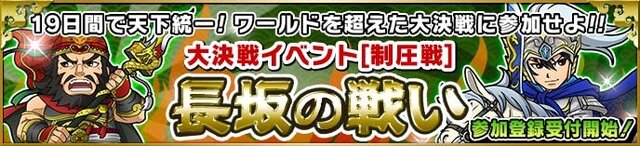 19日間で天下統一！ワールドを超えた大決戦に参加せよ!!

大決戦イベント[制圧戦]

長坂の戦い

参加登録受付開始！